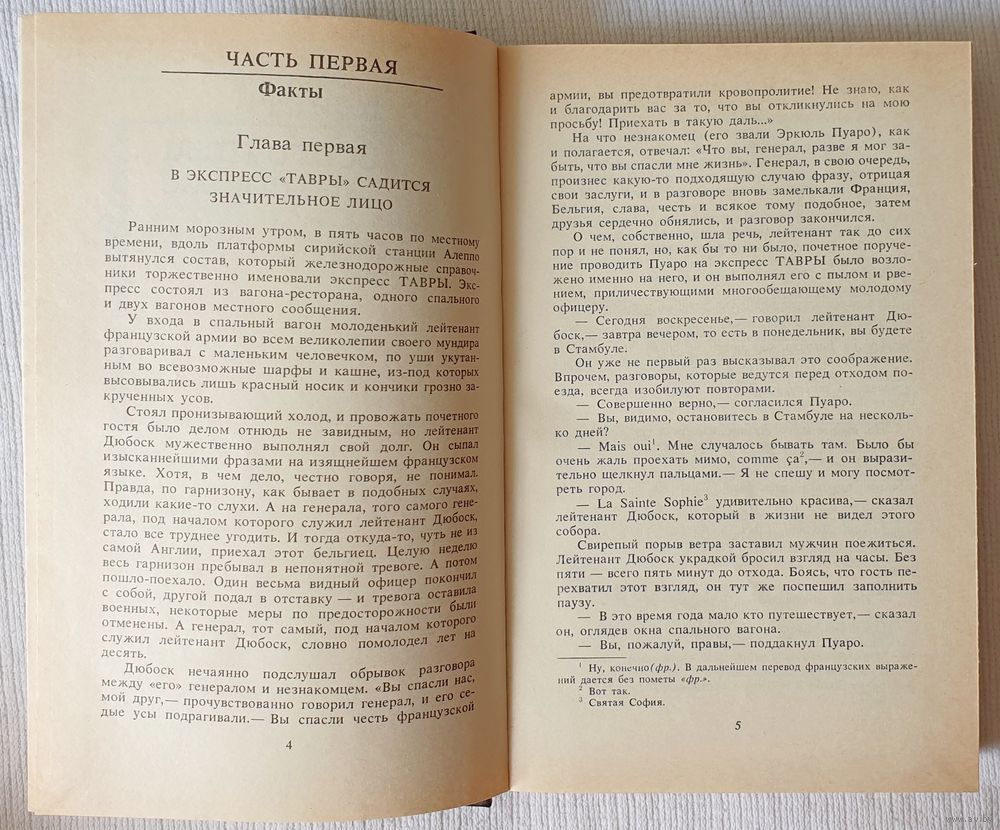 ЧАСТЬ ПЕРВАЯ
Факты

Глава первая

В ЭКСПРЕСС «ТАВРЫ» САДИТСЯ ЗНАЧИТЕЛЬНОЕ ЛИЦО

Ранним морозным утром, в пять часов по местному времени, вдоль платформы сирийской станции Алеппо вытянулся состав, который железнодорожные справочники торжественно именовали экспресс ТАВРЫ. Экспресс состоял из вагона-ресторана, одного спального и двух вагонов местного сообщения.

У входа в спальный вагон молоденький лейтенант французской армии во всем великолепии своего мундира разговаривал с маленьким человечком, по уши укутанным во всевозможные шарфы и кашне, из-под которых высовывались лишь красный носик и кончики грозно закрученных усов.

Стоял пронизывающий холод, и провожать почетного гостя было делом отнюдь не завидным, но лейтенант Дюбоск мужественно выполнял свой долг. Он сыпал изысканнейшими фразами на изящнейшем французском языке. Хотя, в чем дело, честно говоря, не понимал. Правда, по гарнизону, как бывает в подобных случаях, ходили какие-то слухи. А на генерала, того самого генерала, под началом которого служил лейтенант Дюбоск, стало все труднее угодить. И тогда откуда-то, чуть не из самой Англии, приехал этот бельгиец. Целую неделю весь гарнизон пребывал в непонятной тревоге. А потом пошло-поехало. Один весьма видный офицер покончил с собой, другой подал в отставку — и тревога оставила военных, некоторые меры по предосторожности были отменены. А генерал, тот самый, под началом которого служил лейтенант Дюбоск, словно помолодел лет на десять.

Дюбоск нечаянно подслушал обрывок разговора между «его» генералом и незнакомцем. «Вы спасли нас, мой друг,— прочувствованно говорил генерал, и его седые усы подрагивали.— Вы спасли честь французской

4

армии, вы предотвратили кровопролитие! Не знаю, как и благодарить вас за то, что вы откликнулись на мою просьбу! Приехать в такую даль...»

На что незнакомец (его звали Эркюль Пуаро), как и полагается, отвечал: «Что вы, генерал, разве я мог забыть, что вы спасли мне жизнь». Генерал, в свою очередь, произнес какую-то подходящую случаю фразу, отрицая свои заслуги, и в разговоре вновь замелькали Франция, Бельгия, слава, честь и всякое тому подобное, затем друзья сердечно обнялись, и разговор закончился.

О чем, собственно, шла речь, лейтенант так до сих пор и не понял, но, как бы то ни было, почетное поручение проводить Пуаро на экспресс ТАВРЫ было возложено именно на него, и он выполнял его с пылом и рвением, приличествующими многообещающему молодому офицеру.

— Сегодня воскресенье,— говорил лейтенант Дюбоск,— завтра вечером, то есть в понедельник, вы будете в Стамбуле.

Он уже не первый раз высказывал это соображение. Впрочем, разговоры, которые ведутся перед отходом поезда, всегда изобилуют повторами.

— Совершенно верно,— согласился Пуаро.

— Вы, видимо, остановитесь в Стамбуле на несколько дней?

— Mais oui$^1$. Мне случалось бывать там. Было бы очень жаль проехать мимо, comme ça$^2$,— и он выразительно щелкнул пальцами.— Я не спешу и могу посмотреть город.

— La Sainte Sophie$^3$ удивительно красива,— сказал лейтенант Дюбоск, который в жизни не видел этого собора.

Свирепый порыв ветра заставил мужчин поежиться. Лейтенант Дюбоск украдкой бросил взгляд на часы. Без пяти — всего пять минут до отхода. Боясь, что гость перехватил этот взгляд, он тут же поспешил заполнить паузу.

— В это время года мало кто путешествует,— сказал он, оглядев окна спального вагона.

— Вы, пожалуй, правы,— поддакнул Пуаро.

$^1$ Ну, конечно (фр.). В дальнейшем перевод французских выражений дается без пометы «фр.».
$^2$ Вот так.
$^3$ Святая София.

5